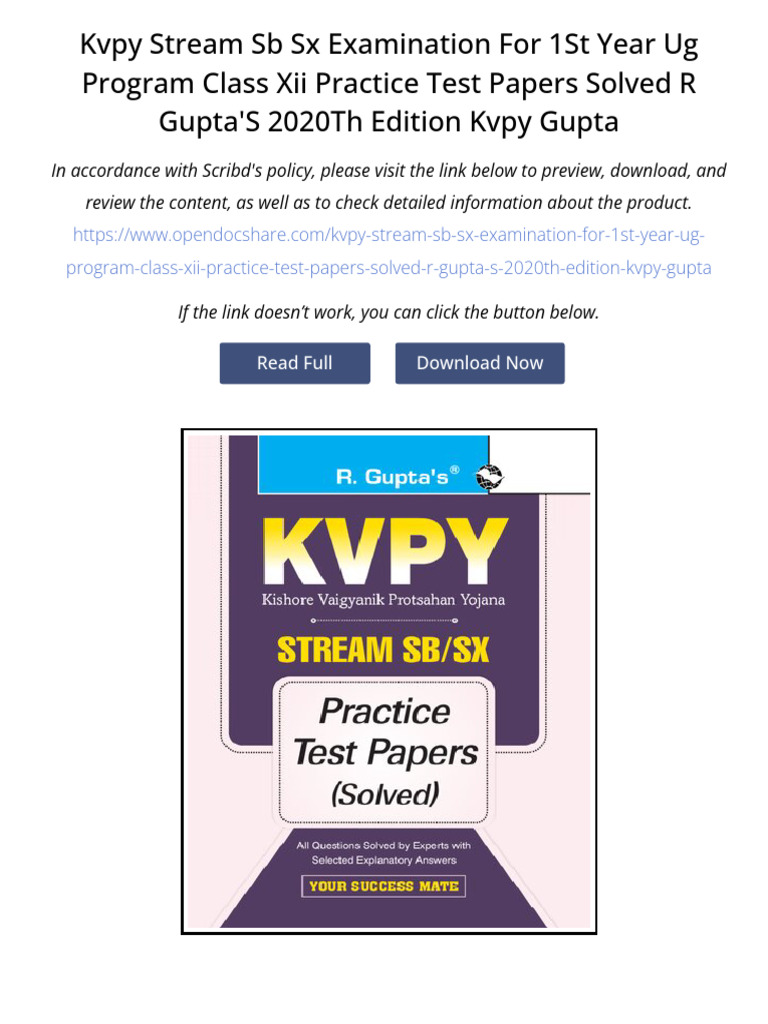 Kvpy Stream Sb Sx Examination For 1St Year Ug Program Class Xii Practice Test Papers Solved R Gupta'S 2020Th Edition Kvpy Gupta

In accordance with Scribd's policy, please visit the link below to preview, download, and review the content, as well as to check detailed information about the product.

https://www.opendocshare.com/kvpy-stream-sb-sx-examination-for-1st-year-ug-program-class-xii-practice-test-papers-solved-r-gupta-s-2020th-edition-kvpy-gupta

If the link doesn't work, you can click the button below.

Read Full

Download Now

R. Gupta's®

KVPY

Kishore Vaigyanik Protsahan Yojana

STREAM SB/SX

Practice Test Papers (Solved)

All Questions Solved by Experts with Selected Explanatory Answers

YOUR SUCCESS MATE